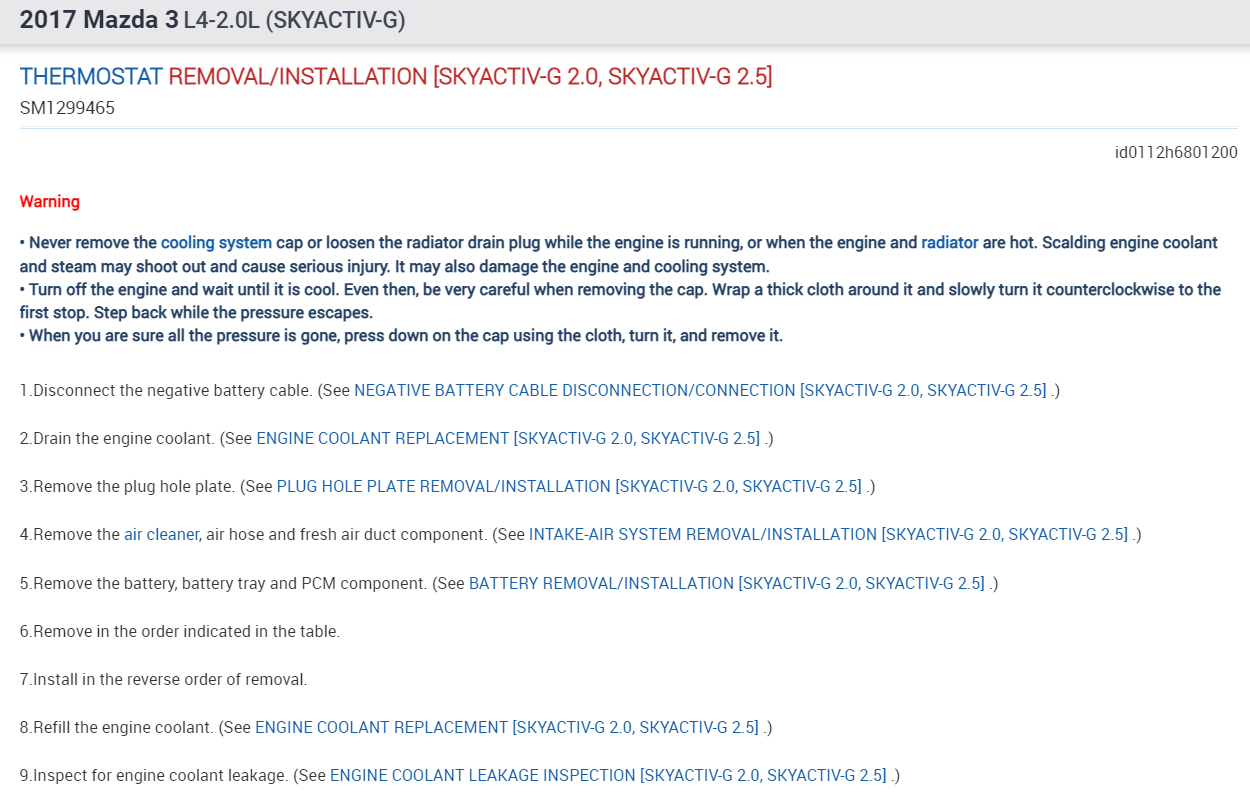 2017 Mazda 3 L4-2.0L (SKYACTIV-G)

THERMOSTAT REMOVAL/INSTALLATION [SKYACTIV-G 2.0, SKYACTIV-G 2.5]
SM1299465

id0112h6801200

Warning

• Never remove the cooling system cap or loosen the radiator drain plug while the engine is running, or when the engine and radiator are hot. Scalding engine coolant and steam may shoot out and cause serious injury. It may also damage the engine and cooling system.
• Turn off the engine and wait until it is cool. Even then, be very careful when removing the cap. Wrap a thick cloth around it and slowly turn it counterclockwise to the first stop. Step back while the pressure escapes.
• When you are sure all the pressure is gone, press down on the cap using the cloth, turn it, and remove it.

1.Disconnect the negative battery cable. (See NEGATIVE BATTERY CABLE DISCONNECTION/CONNECTION [SKYACTIV-G 2.0, SKYACTIV-G 2.5] .)

2.Drain the engine coolant. (See ENGINE COOLANT REPLACEMENT [SKYACTIV-G 2.0, SKYACTIV-G 2.5] .)

3.Remove the plug hole plate. (See PLUG HOLE PLATE REMOVAL/INSTALLATION [SKYACTIV-G 2.0, SKYACTIV-G 2.5] .)

4.Remove the air cleaner, air hose and fresh air duct component. (See INTAKE-AIR SYSTEM REMOVAL/INSTALLATION [SKYACTIV-G 2.0, SKYACTIV-G 2.5] .)

5.Remove the battery, battery tray and PCM component. (See BATTERY REMOVAL/INSTALLATION [SKYACTIV-G 2.0, SKYACTIV-G 2.5] .)

6.Remove in the order indicated in the table.

7.Install in the reverse order of removal.

8.Refill the engine coolant. (See ENGINE COOLANT REPLACEMENT [SKYACTIV-G 2.0, SKYACTIV-G 2.5] .)

9.Inspect for engine coolant leakage. (See ENGINE COOLANT LEAKAGE INSPECTION [SKYACTIV-G 2.0, SKYACTIV-G 2.5] .)